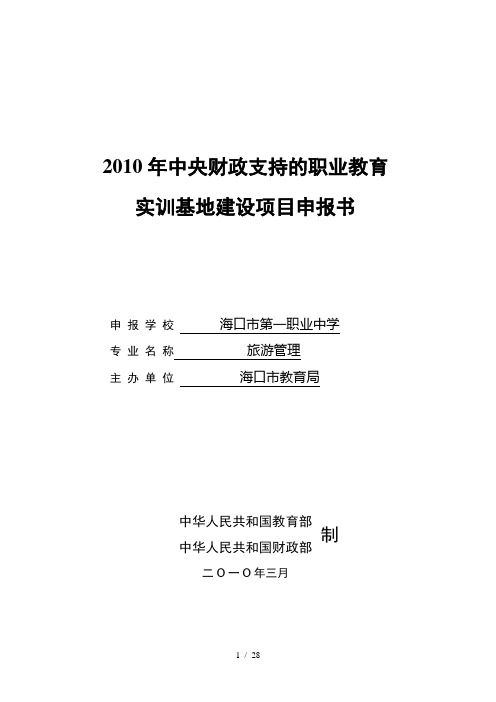 2010 年中央财政支持的职业教育
实训基地建设项目申报书

申报学校 海口市第一职业中学
专业名称 旅游管理
主办单位 海口市教育局

中华人民共和国教育部
中华人民共和国财政部 制
二〇一〇年三月

1 / 28